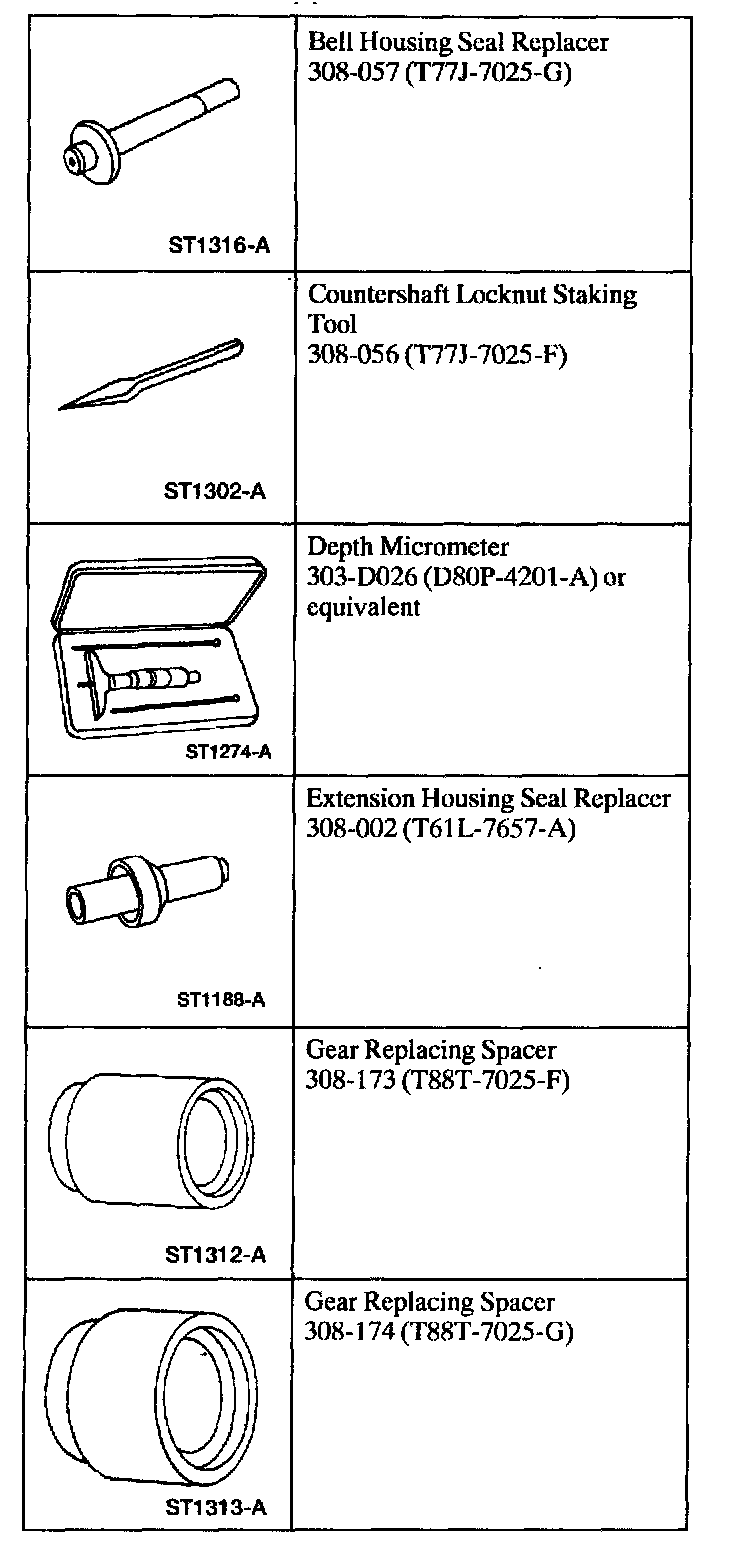 | | |
|---|---|
| ST1316-A | Bell Housing Seal Replacer 308-057 (T77J-7025-G) |
| ST1302-A | Countershaft Locknut Staking Tool 308-056 (T77J-7025-F) |
| ST1274-A | Depth Micrometer 303-D026 (D80P-4201-A) or equivalent |
| ST1188-A | Extension Housing Seal Replacer 308-002 (T61L-7657-A) |
| ST1312-A | Gear Replacing Spacer 308-173 (T88T-7025-F) |
| ST1313-A | Gear Replacing Spacer 308-174 (T88T-7025-G) |